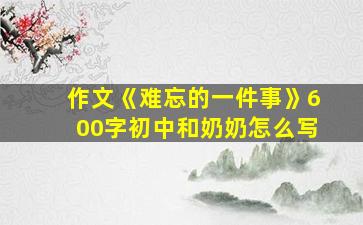 作文《难忘的一件事》600字初中和奶奶怎么写